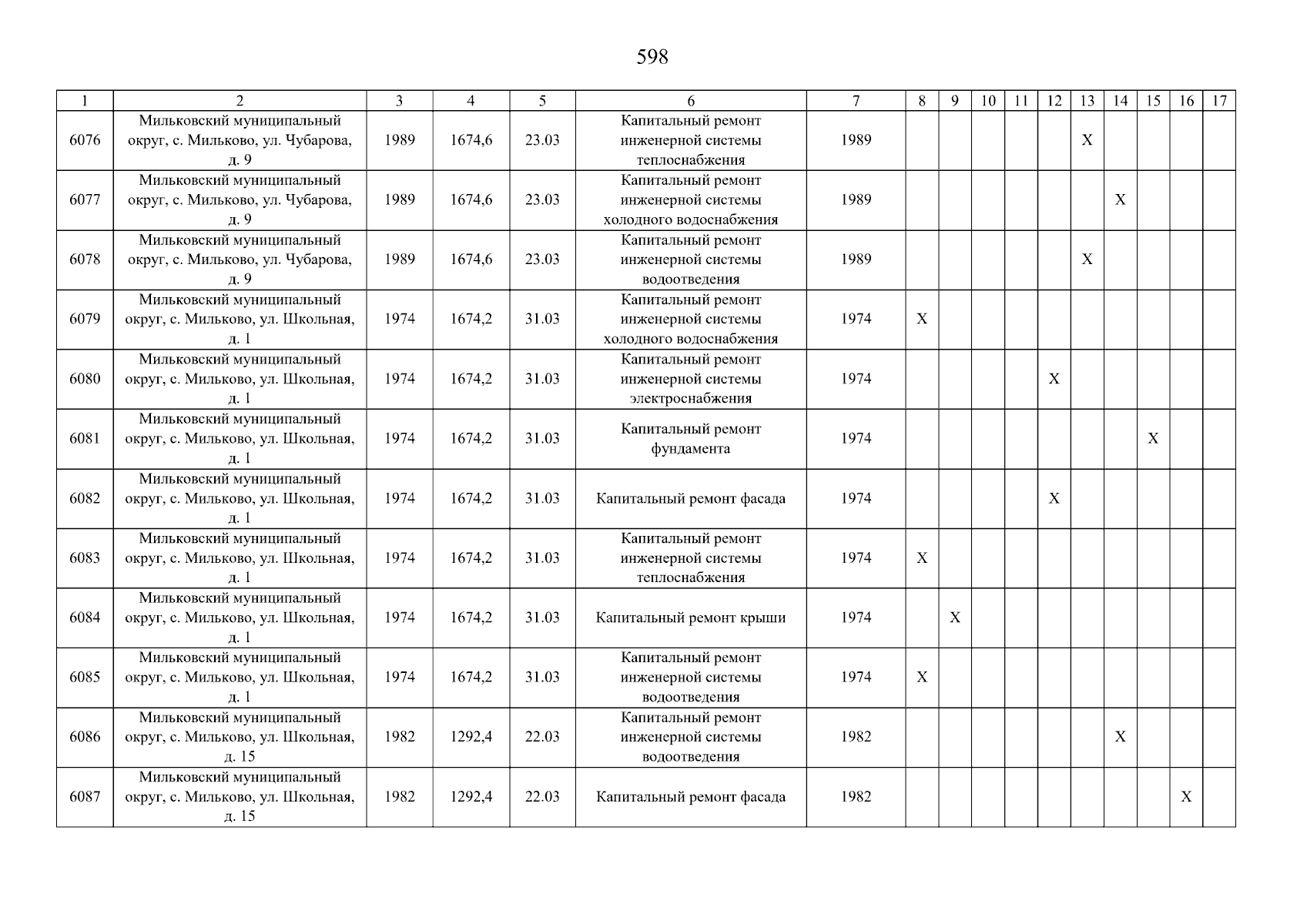 598

| 1 | 2 | 3 | 4 | 5 | 6 | 7 | 8 | 9 | 10 | 11 | 12 | 13 | 14 | 15 | 16 | 17 |
|---|---|---|---|---|---|---|---|---|---|---|---|---|---|---|---|---|
| 6076 | Мильковский муниципальный округ, с. Мильково, ул. Чубарова, д. 9 | 1989 | 1674,6 | 23.03 | Капитальный ремонт инженерной системы теплоснабжения | 1989 | | | | | | X | | | | |
| 6077 | Мильковский муниципальный округ, с. Мильково, ул. Чубарова, д. 9 | 1989 | 1674,6 | 23.03 | Капитальный ремонт инженерной системы холодного водоснабжения | 1989 | | | | | | | X | | | |
| 6078 | Мильковский муниципальный округ, с. Мильково, ул. Чубарова, д. 9 | 1989 | 1674,6 | 23.03 | Капитальный ремонт инженерной системы водоотведения | 1989 | | | | | | X | | | | |
| 6079 | Мильковский муниципальный округ, с. Мильково, ул. Школьная, д. 1 | 1974 | 1674,2 | 31.03 | Капитальный ремонт инженерной системы холодного водоснабжения | 1974 | X | | | | | | | | | |
| 6080 | Мильковский муниципальный округ, с. Мильково, ул. Школьная, д. 1 | 1974 | 1674,2 | 31.03 | Капитальный ремонт инженерной системы электроснабжения | 1974 | | | | | X | | | | | |
| 6081 | Мильковский муниципальный округ, с. Мильково, ул. Школьная, д. 1 | 1974 | 1674,2 | 31.03 | Капитальный ремонт фундамента | 1974 | | | | | | | | X | | |
| 6082 | Мильковский муниципальный округ, с. Мильково, ул. Школьная, д. 1 | 1974 | 1674,2 | 31.03 | Капитальный ремонт фасада | 1974 | | | | | X | | | | | |
| 6083 | Мильковский муниципальный округ, с. Мильково, ул. Школьная, д. 1 | 1974 | 1674,2 | 31.03 | Капитальный ремонт инженерной системы теплоснабжения | 1974 | X | | | | | | | | | |
| 6084 | Мильковский муниципальный округ, с. Мильково, ул. Школьная, д. 1 | 1974 | 1674,2 | 31.03 | Капитальный ремонт крыши | 1974 | | X | | | | | | | | |
| 6085 | Мильковский муниципальный округ, с. Мильково, ул. Школьная, д. 1 | 1974 | 1674,2 | 31.03 | Капитальный ремонт инженерной системы водоотведения | 1974 | X | | | | | | | | | |
| 6086 | Мильковский муниципальный округ, с. Мильково, ул. Школьная, д. 15 | 1982 | 1292,4 | 22.03 | Капитальный ремонт инженерной системы водоотведения | 1982 | | | | | | | X | | | |
| 6087 | Мильковский муниципальный округ, с. Мильково, ул. Школьная, д. 15 | 1982 | 1292,4 | 22.03 | Капитальный ремонт фасада | 1982 | | | | | | | | | X | |